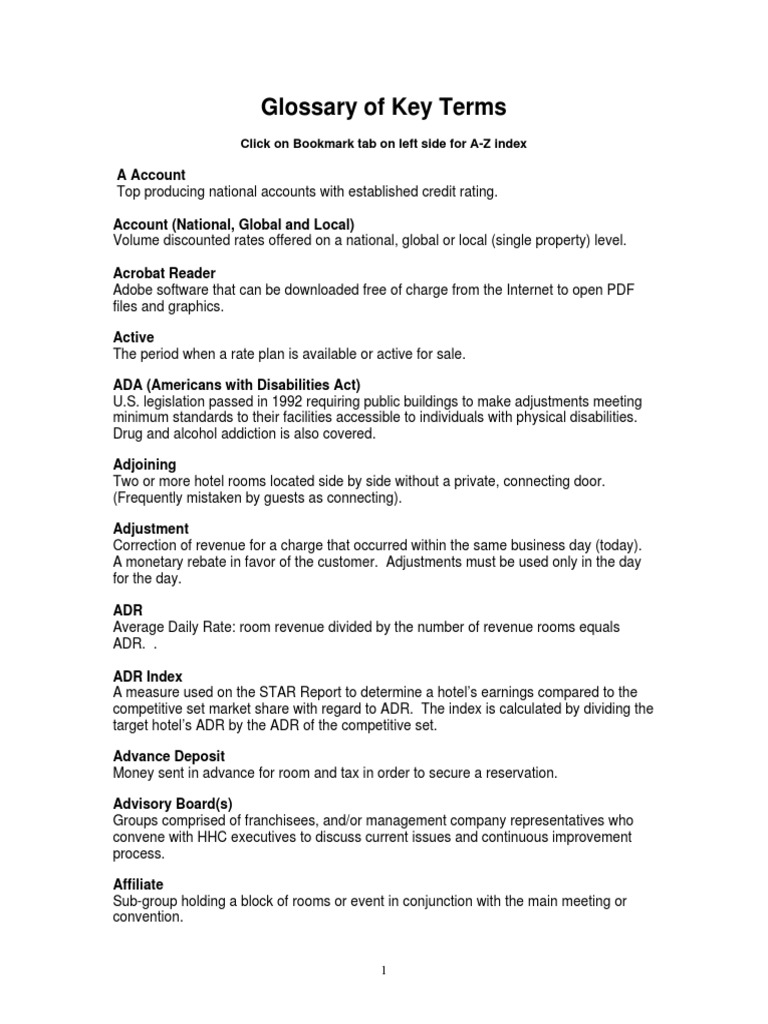 Glossary of Key Terms

Click on Bookmark tab on left side for A-Z index

A Account
Top producing national accounts with established credit rating.

Account (National, Global and Local)
Volume discounted rates offered on a national, global or local (single property) level.

Acrobat Reader
Adobe software that can be downloaded free of charge from the Internet to open PDF files and graphics.

Active
The period when a rate plan is available or active for sale.

ADA (Americans with Disabilities Act)
U.S. legislation passed in 1992 requiring public buildings to make adjustments meeting minimum standards to their facilities accessible to individuals with physical disabilities. Drug and alcohol addiction is also covered.

Adjoining
Two or more hotel rooms located side by side without a private, connecting door. (Frequently mistaken by guests as connecting).

Adjustment
Correction of revenue for a charge that occurred within the same business day (today). A monetary rebate in favor of the customer. Adjustments must be used only in the day for the day.

ADR
Average Daily Rate: room revenue divided by the number of revenue rooms equals ADR. .

ADR Index
A measure used on the STAR Report to determine a hotel's earnings compared to the competitive set market share with regard to ADR. The index is calculated by dividing the target hotel's ADR by the ADR of the competitive set.

Advance Deposit
Money sent in advance for room and tax in order to secure a reservation.

Advisory Board(s)
Groups comprised of franchisees, and/or management company representatives who convene with HHC executives to discuss current issues and continuous improvement process.

Affiliate
Sub-group holding a block of rooms or event in conjunction with the main meeting or convention.

1